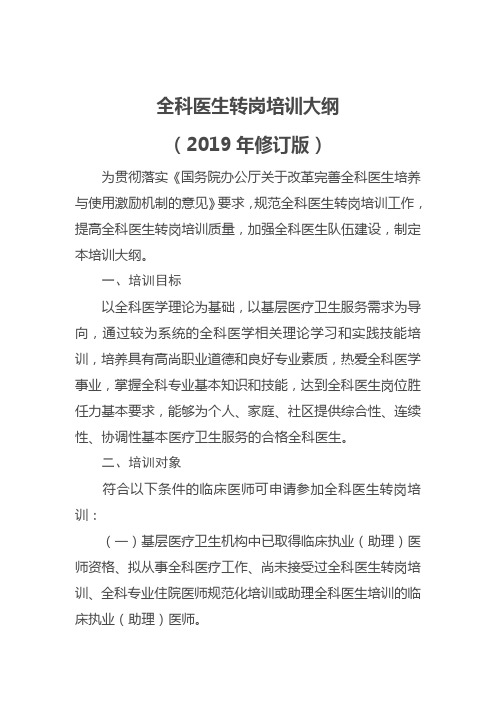 全科医生转岗培训大纲

（2019 年修订版）

为贯彻落实《国务院办公厅关于改革完善全科医生培养与使用激励机制的意见》要求，规范全科医生转岗培训工作，提高全科医生转岗培训质量，加强全科医生队伍建设，制定本培训大纲。

一、培训目标

以全科医学理论为基础，以基层医疗卫生服务需求为导向，通过较为系统的全科医学相关理论学习和实践技能培训，培养具有高尚职业道德和良好专业素质，热爱全科医学事业，掌握全科专业基本知识和技能，达到全科医生岗位胜任力基本要求，能够为个人、家庭、社区提供综合性、连续性、协调性基本医疗卫生服务的合格全科医生。

二、培训对象

符合以下条件的临床医师可申请参加全科医生转岗培训：

（一）基层医疗卫生机构中已取得临床执业（助理）医师资格、拟从事全科医疗工作、尚未接受过全科医生转岗培训、全科专业住院医师规范化培训或助理全科医生培训的临床执业（助理）医师。